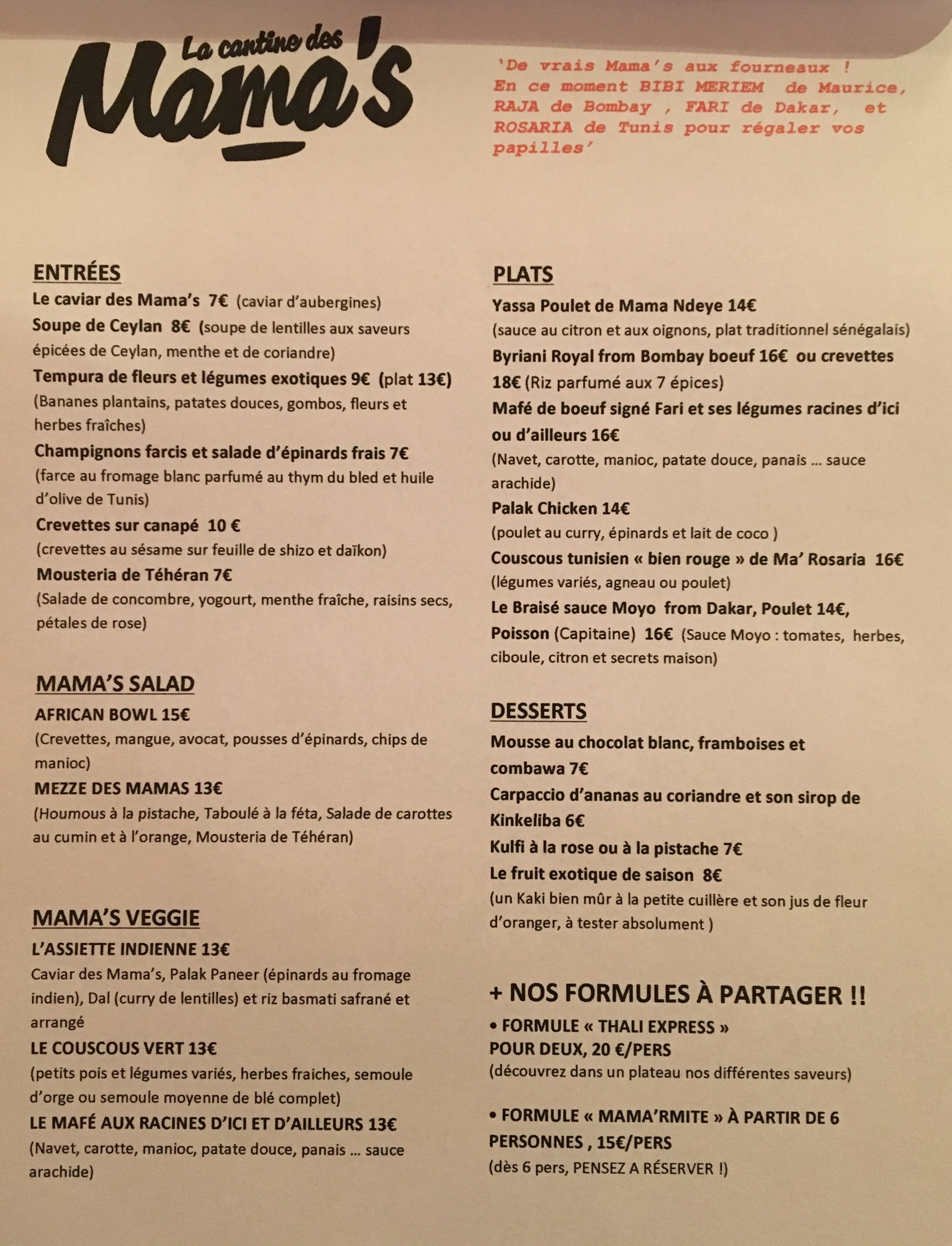 La cantine des Mama's

'De vrais Mama's aux fourneaux ! En ce moment BIBI MERIEM de Maurice, RAJA de Bombay , FARI de Dakar, et ROSARIA de Tunis pour régaler vos papilles'

ENTRÉES
Le caviar des Mama's 7€ (caviar d'aubergines)
Soupe de Ceylan 8€ (soupe de lentilles aux saveurs épicées de Ceylan, menthe et de coriandre)
Tempura de fleurs et légumes exotiques 9€ (plat 13€)
(Bananes plantains, patates douces, gombos, fleurs et herbes fraîches)
Champignons farcis et salade d'épinards frais 7€
(farce au fromage blanc parfumé au thym du bled et huile d'olive de Tunis)
Crevettes sur canapé 10 €
(crevettes au sésame sur feuille de shizo et daïkon)
Mousteria de Téhéran 7€
(Salade de concombre, yogourt, menthe fraîche, raisins secs, pétales de rose)

MAMA'S SALAD
AFRICAN BOWL 15€
(Crevettes, mangue, avocat, pousses d'épinards, chips de manioc)
MEZZE DES MAMAS 13€
(Houmous à la pistache, Taboulé à la féta, Salade de carottes au cumin et à l'orange, Mousteria de Téhéran)

MAMA'S VEGGIE
L'ASSIETTE INDIENNE 13€
Caviar des Mama's, Palak Paneer (épinards au fromage indien), Dal (curry de lentilles) et riz basmati safrané et arrangé
LE COUSCOUS VERT 13€
(petits pois et légumes variés, herbes fraiches, semoule d'orge ou semoule moyenne de blé complet)
LE MAFÉ AUX RACINES D'ICI ET D'AILLEURS 13€
(Navet, carotte, manioc, patate douce, panais … sauce arachide)

PLATS
Yassa Poulet de Mama Ndeye 14€
(sauce au citron et aux oignons, plat traditionnel sénégalais)
Byriani Royal from Bombay boeuf 16€ ou crevettes 18€ (Riz parfumé aux 7 épices)
Mafé de boeuf signé Fari et ses légumes racines d'ici ou d'ailleurs 16€
(Navet, carotte, manioc, patate douce, panais … sauce arachide)
Palak Chicken 14€
(poulet au curry, épinards et lait de coco )
Couscous tunisien « bien rouge » de Ma' Rosaria 16€
(légumes variés, agneau ou poulet)
Le Braisé sauce Moyo from Dakar, Poulet 14€, Poisson (Capitaine) 16€ (Sauce Moyo : tomates, herbes, ciboule, citron et secrets maison)

DESSERTS
Mousse au chocolat blanc, framboises et combawa 7€
Carpaccio d'ananas au coriandre et son sirop de Kinkeliba 6€
Kulfi à la rose ou à la pistache 7€
Le fruit exotique de saison 8€
(un Kaki bien mûr à la petite cuillère et son jus de fleur d'oranger, à tester absolument )

+ NOS FORMULES À PARTAGER !!
• FORMULE « THALI EXPRESS » POUR DEUX, 20 €/PERS
(découvrez dans un plateau nos différentes saveurs)

• FORMULE « MAMA'RMITE » À PARTIR DE 6 PERSONNES , 15€/PERS
(dès 6 pers, PENSEZ A RÉSERVER !)